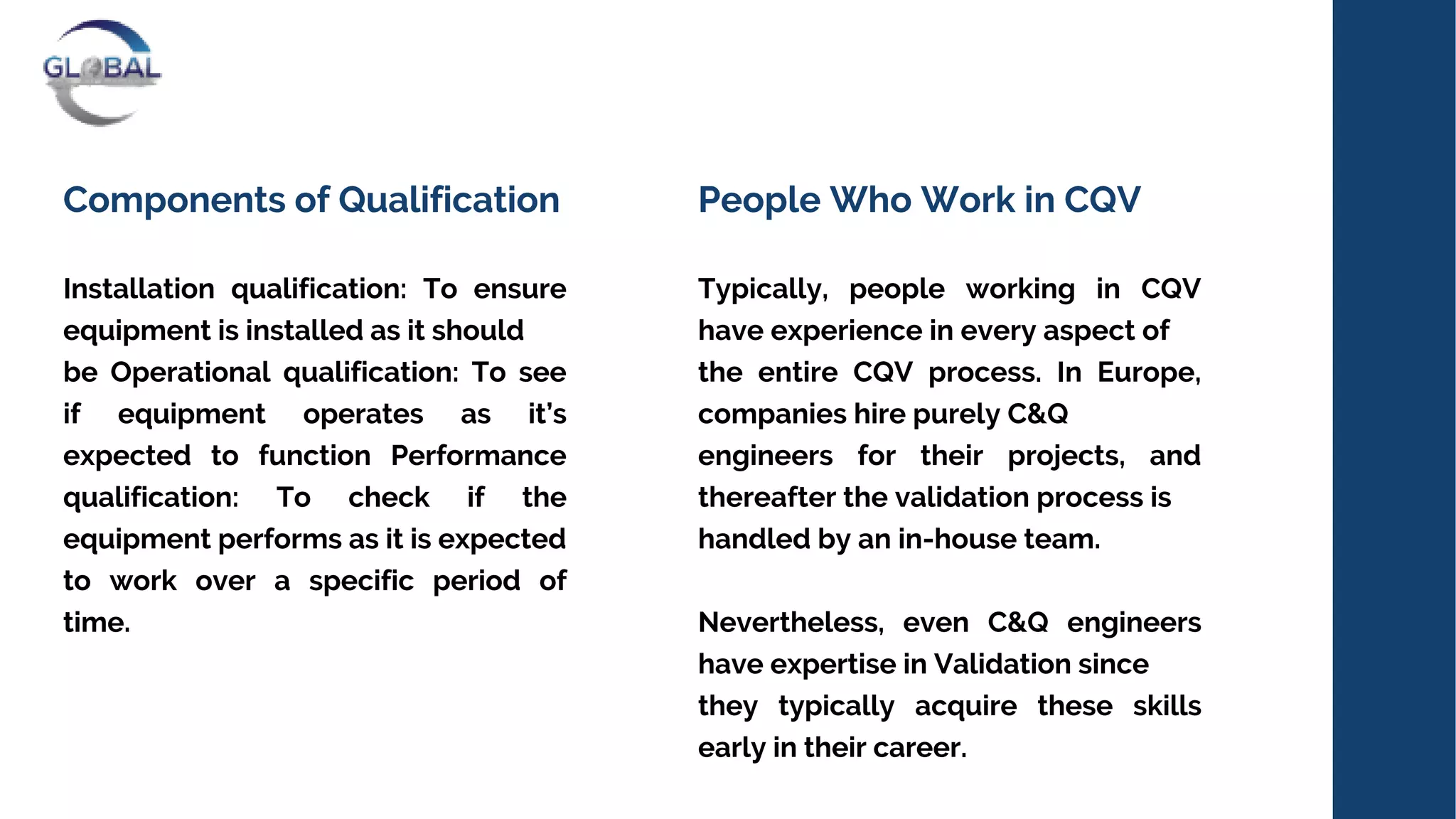 GLOBAL

Components of Qualification

Installation qualification: To ensure equipment is installed as it should be Operational qualification: To see if equipment operates as it's expected to function Performance qualification: To check if the equipment performs as it is expected to work over a specific period of time.

People Who Work in CQV

Typically, people working in CQV have experience in every aspect of the entire CQV process. In Europe, companies hire purely C&Q engineers for their projects, and thereafter the validation process is handled by an in-house team.

Nevertheless, even C&Q engineers have expertise in Validation since they typically acquire these skills early in their career.